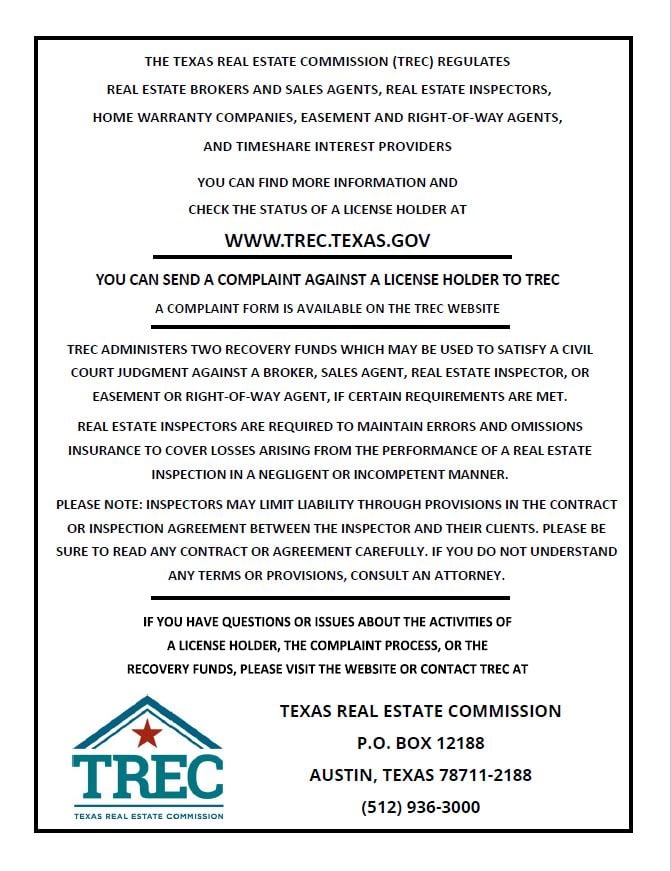 THE TEXAS REAL ESTATE COMMISSION (TREC) REGULATES REAL ESTATE BROKERS AND SALES AGENTS, REAL ESTATE INSPECTORS, HOME WARRANTY COMPANIES, EASEMENT AND RIGHT-OF-WAY AGENTS, AND TIMESHARE INTEREST PROVIDERS

YOU CAN FIND MORE INFORMATION AND CHECK THE STATUS OF A LICENSE HOLDER AT

WWW.TREC.TEXAS.GOV

YOU CAN SEND A COMPLAINT AGAINST A LICENSE HOLDER TO TREC

A COMPLAINT FORM IS AVAILABLE ON THE TREC WEBSITE

TREC ADMINISTERS TWO RECOVERY FUNDS WHICH MAY BE USED TO SATISFY A CIVIL COURT JUDGMENT AGAINST A BROKER, SALES AGENT, REAL ESTATE INSPECTOR, OR EASEMENT OR RIGHT-OF-WAY AGENT, IF CERTAIN REQUIREMENTS ARE MET.

REAL ESTATE INSPECTORS ARE REQUIRED TO MAINTAIN ERRORS AND OMISSIONS INSURANCE TO COVER LOSSES ARISING FROM THE PERFORMANCE OF A REAL ESTATE INSPECTION IN A NEGLIGENT OR INCOMPETENT MANNER.

PLEASE NOTE: INSPECTORS MAY LIMIT LIABILITY THROUGH PROVISIONS IN THE CONTRACT OR INSPECTION AGREEMENT BETWEEN THE INSPECTOR AND THEIR CLIENTS. PLEASE BE SURE TO READ ANY CONTRACT OR AGREEMENT CAREFULLY. IF YOU DO NOT UNDERSTAND ANY TERMS OR PROVISIONS, CONSULT AN ATTORNEY.

IF YOU HAVE QUESTIONS OR ISSUES ABOUT THE ACTIVITIES OF A LICENSE HOLDER, THE COMPLAINT PROCESS, OR THE RECOVERY FUNDS, PLEASE VISIT THE WEBSITE OR CONTACT TREC AT

TREC
TEXAS REAL ESTATE COMMISSION

TEXAS REAL ESTATE COMMISSION
P.O. BOX 12188
AUSTIN, TEXAS 78711-2188
(512) 936-3000